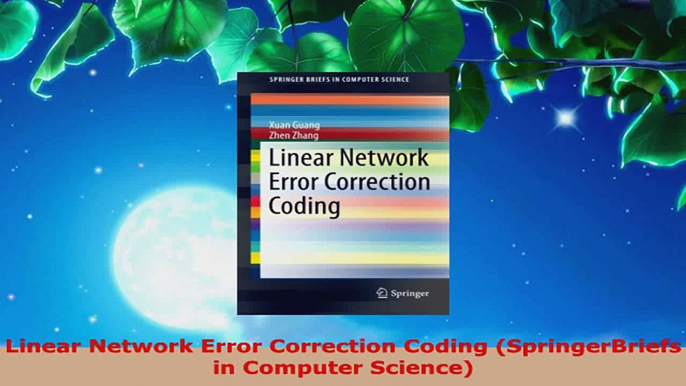 SPRINGER BRIEFS IN COMPUTER SCIENCE

Xuan Guang
Zhen Zhang

Linear Network Error Correction Coding

Springer

Linear Network Error Correction Coding (SpringerBriefs in Computer Science)